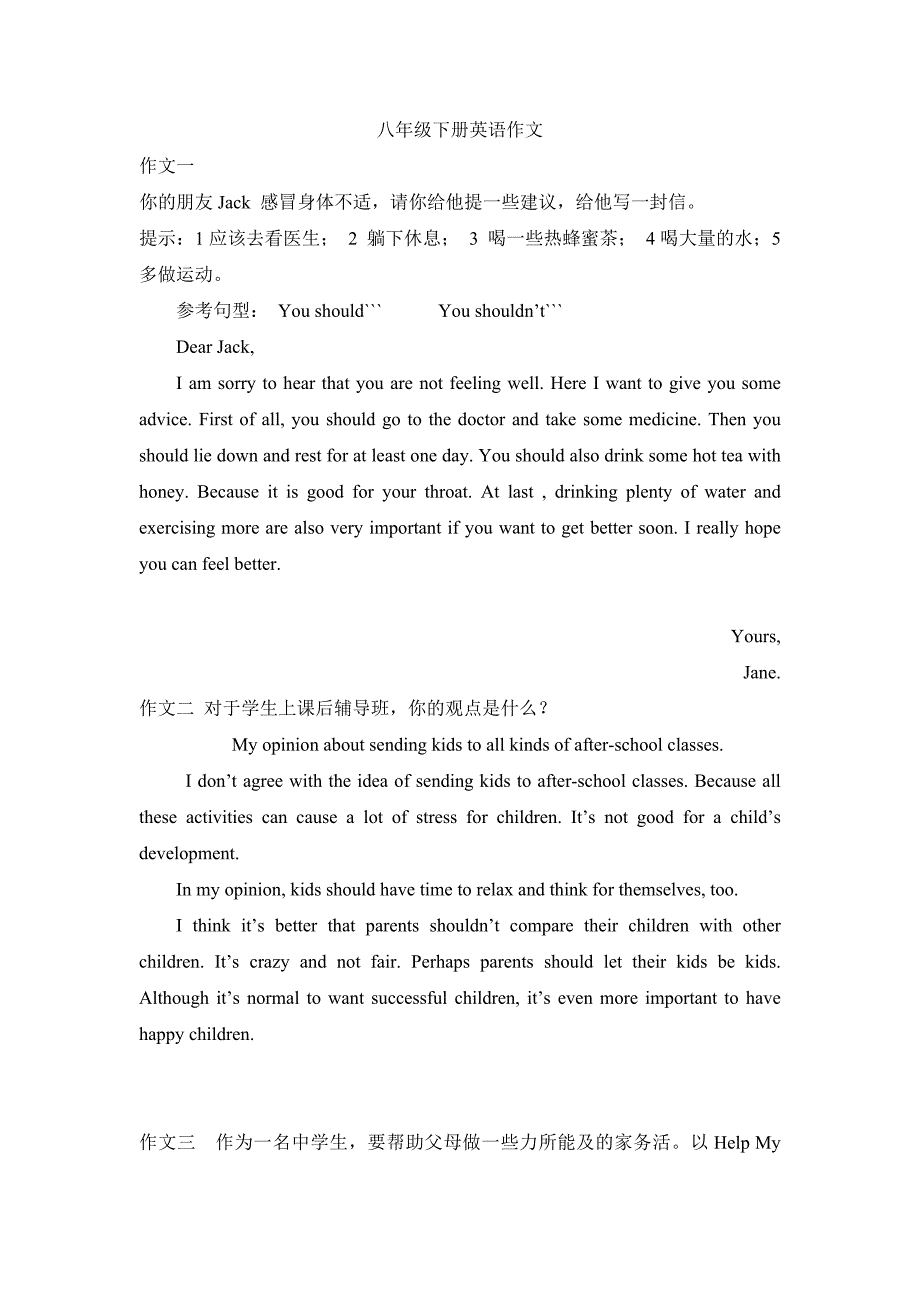 八年级下册英语作文

作文一

你的朋友 Jack 感冒身体不适，请你给他提一些建议，给他写一封信。

提示：1 应该去看医生； 2 躺下休息； 3 喝一些热蜂蜜茶； 4 喝大量的水；5 多做运动。

参考句型： You should``` You shouldn't```

Dear Jack,

I am sorry to hear that you are not feeling well. Here I want to give you some advice. First of all, you should go to the doctor and take some medicine. Then you should lie down and rest for at least one day. You should also drink some hot tea with honey. Because it is good for your throat. At last , drinking plenty of water and exercising more are also very important if you want to get better soon. I really hope you can feel better.

Yours,

Jane.

作文二 对于学生上课后辅导班，你的观点是什么？

My opinion about sending kids to all kinds of after-school classes.

I don't agree with the idea of sending kids to after-school classes. Because all these activities can cause a lot of stress for children. It's not good for a child's development.

In my opinion, kids should have time to relax and think for themselves, too.

I think it's better that parents shouldn't compare their children with other children. It's crazy and not fair. Perhaps parents should let their kids be kids. Although it's normal to want successful children, it's even more important to have happy children.

作文三 作为一名中学生，要帮助父母做一些力所能及的家务活。以 Help My